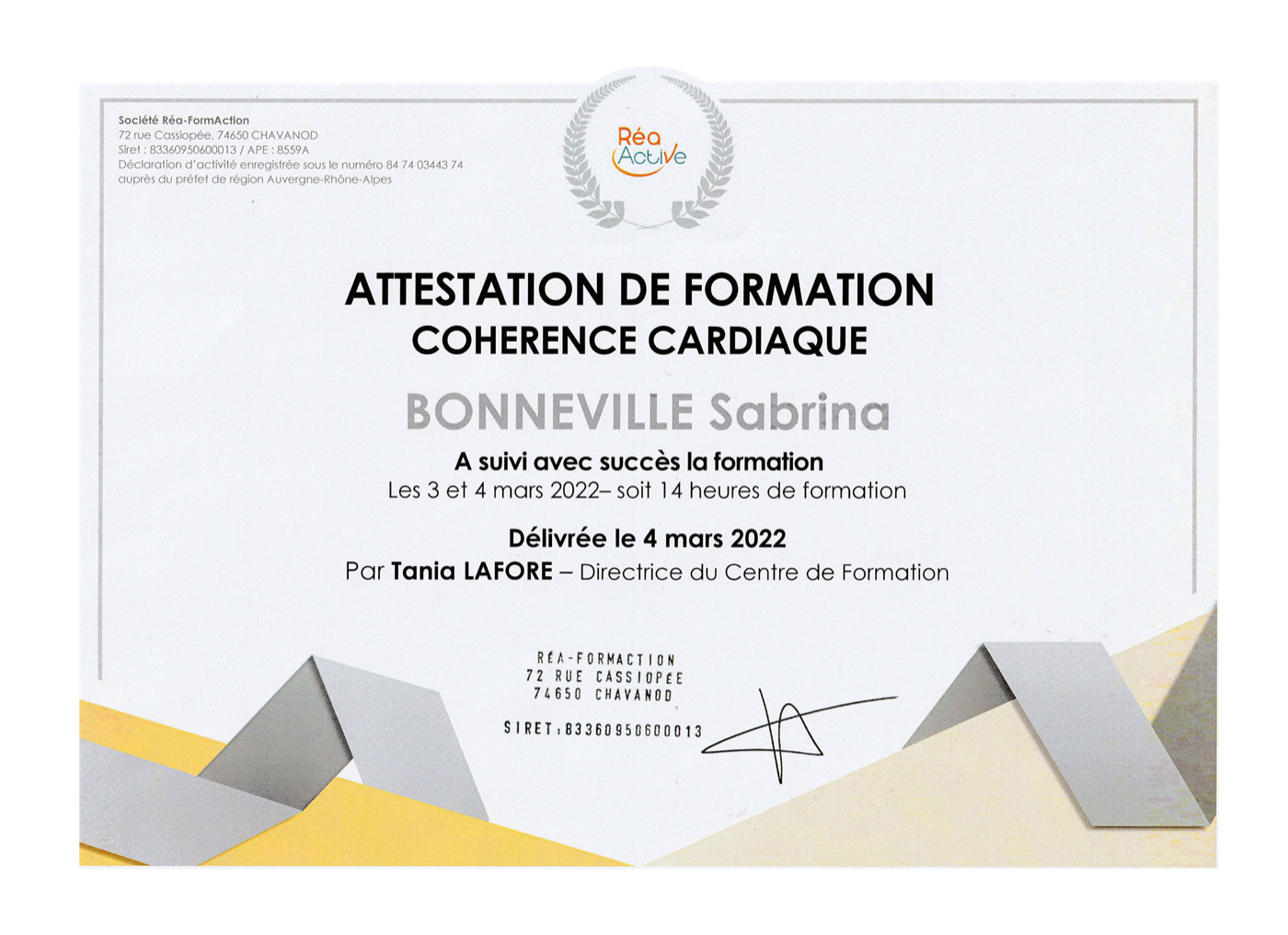 Société Réa-FormAction
72 rue Cassiopée, 74650 CHAVANOD
Siret : 83360950600013 / APE : 8559A
Déclaration d'activité enregistrée sous le numéro 84 74 03443 74 auprès du préfet de région Auvergne-Rhône-Alpes

Réa Active

ATTESTATION DE FORMATION
COHERENCE CARDIAQUE

BONNEVILLE Sabrina

A suivi avec succès la formation
Les 3 et 4 mars 2022– soit 14 heures de formation

Délivrée le 4 mars 2022
Par Tania LAFORE – Directrice du Centre de Formation

RÉA-FORMACTION
72 RUE CASSIOPÉE
74650 CHAVANOD
SIRET:83360950600013